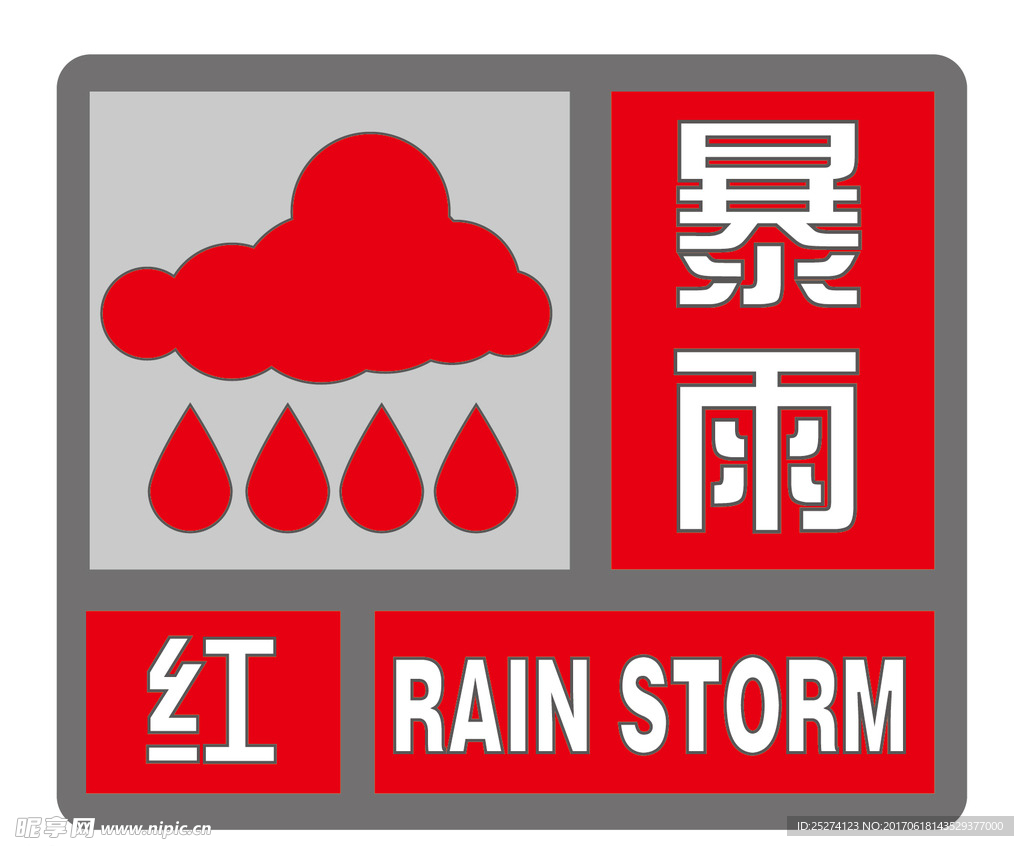 暴雨

红

RAIN STORM

昵享网 www.nipic.cn

ID:25274123 NO:20170618143529377000